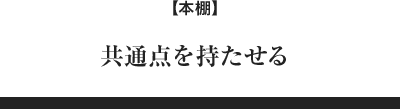 【本棚】

共通点を持たせる